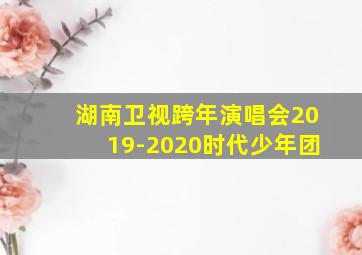 湖南卫视跨年演唱会2019-2020时代少年团